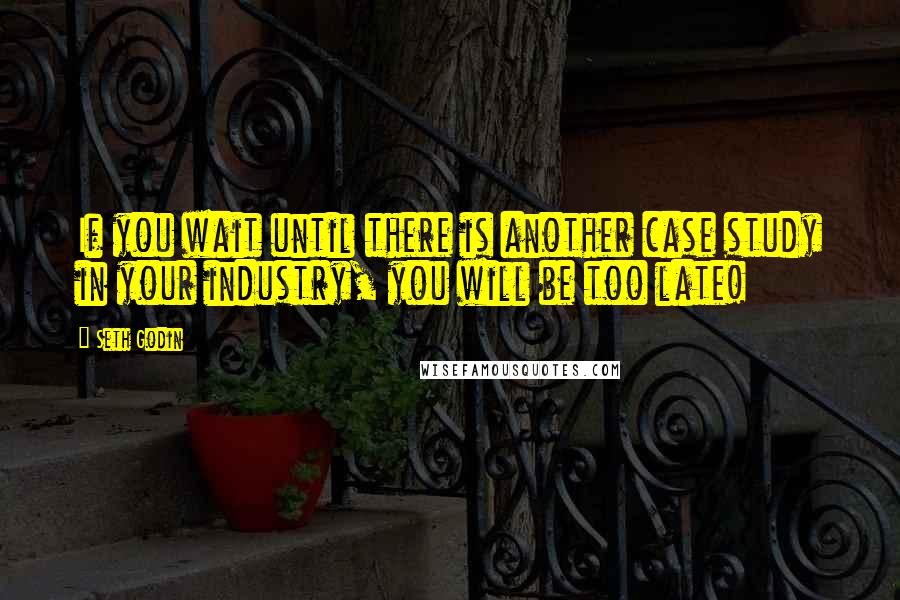 If you wait until there is another case study in your industry, you will be too late.

Seth Godin

WISEFAMOUSQUOTES.COM